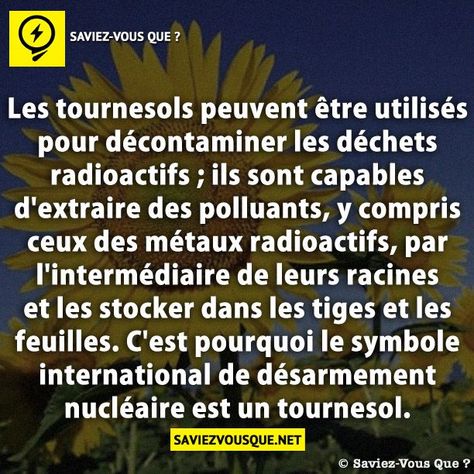 SAVIEZ-VOUS QUE ?

Les tournesols peuvent être utilisés pour décontaminer les déchets radioactifs ; ils sont capables d'extraire des polluants, y compris ceux des métaux radioactifs, par l'intermédiaire de leurs racines et les stocker dans les tiges et les feuilles. C'est pourquoi le symbole international de désarmement nucléaire est un tournesol.

SAVIEZVOUSQUE.NET

© Saviez-Vous Que ?